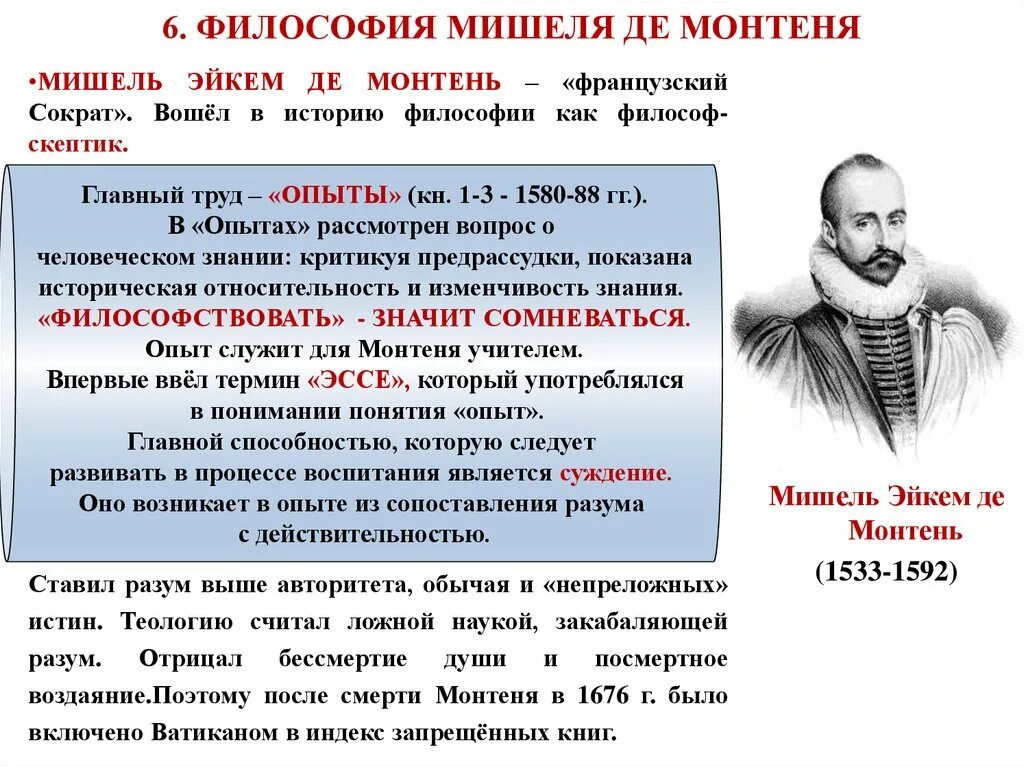 6. ФИЛОСОФИЯ МИШЕЛЯ ДЕ МОНТЕНЯ

•МИШЕЛЬ ЭЙКЕМ ДЕ МОНТЕНЬ – «французский Сократ». Вошёл в историю философии как философ-скептик.

Главный труд – «ОПЫТЫ» (кн. 1-3 - 1580-88 гг.).
В «Опытах» рассмотрен вопрос о человеческом знании: критикуя предрассудки, показана историческая относительность и изменчивость знания.
«ФИЛОСОФСТВОВАТЬ» - ЗНАЧИТ СОМНЕВАТЬСЯ.
Опыт служит для Монтеня учителем.
Впервые ввёл термин «ЭССЕ», который употреблялся в понимании понятия «опыт».
Главной способностью, которую следует развивать в процессе воспитания является суждение.
Оно возникает в опыте из сопоставления разума с действительностью.

Ставил разум выше авторитета, обычая и «непреложных» истин. Теологию считал ложной наукой, закабаляющей разум. Отрицал бессмертие души и посмертное воздаяние.Поэтому после смерти Монтеня в 1676 г. было включено Ватиканом в индекс запрещённых книг.

Мишель Эйкем де Монтень

(1533-1592)